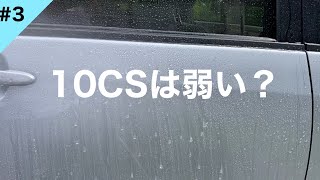 #3

10CSは弱い？